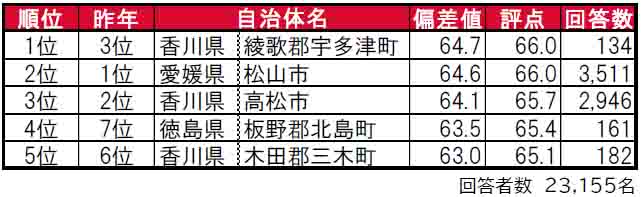 | 順位 | 昨年 | 自治体名 | | 偏差値 | 評点 | 回答数 |
|---|---|---|---|---|---|---|
| 1位 | 3位 | 香川県 | 綾歌郡宇多津町 | 64.7 | 66.0 | 134 |
| 2位 | 1位 | 愛媛県 | 松山市 | 64.6 | 66.0 | 3,511 |
| 3位 | 2位 | 香川県 | 高松市 | 64.1 | 65.7 | 2,946 |
| 4位 | 7位 | 徳島県 | 板野郡北島町 | 63.5 | 65.4 | 161 |
| 5位 | 6位 | 香川県 | 木田郡三木町 | 63.0 | 65.1 | 182 |

回答者数 23,155名